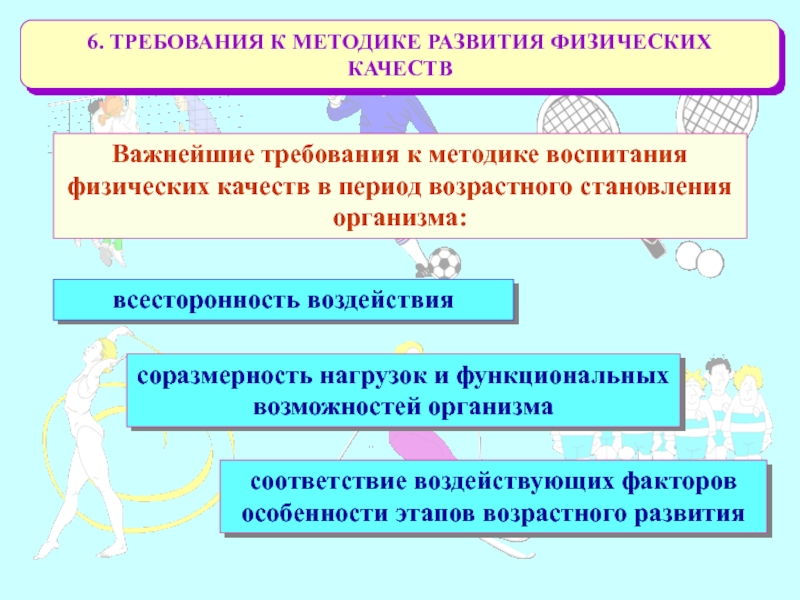 6. ТРЕБОВАНИЯ К МЕТОДИКЕ РАЗВИТИЯ ФИЗИЧЕСКИХ КАЧЕСТВ

Важнейшие требования к методике воспитания физических качеств в период возрастного становления организма:

всесторонность воздействия

соразмерность нагрузок и функциональных возможностей организма

соответствие воздействующих факторов особенности этапов возрастного развития